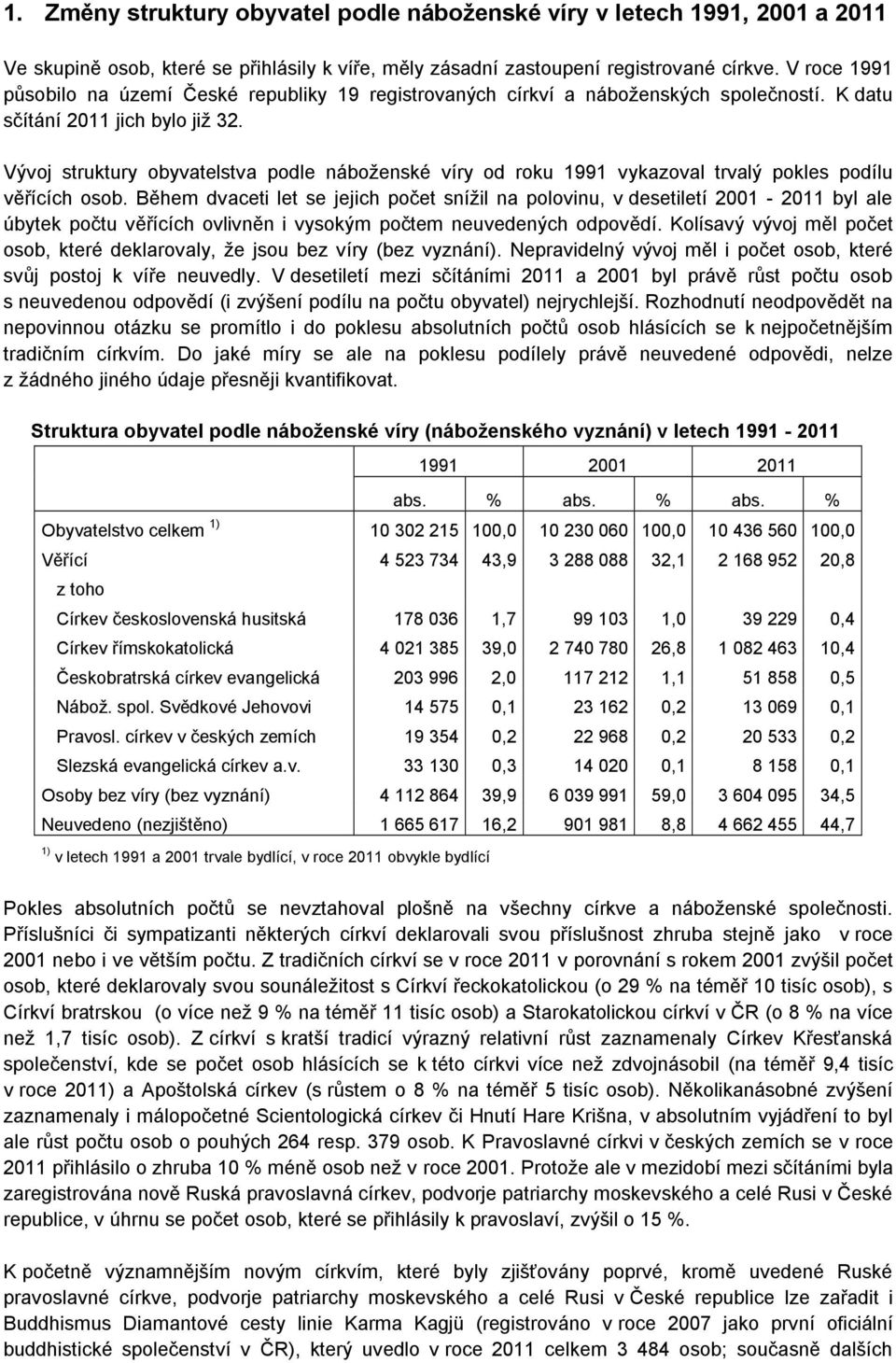 1. Změny struktury obyvatel podle náboženské víry v letech 1991, 2001 a 2011

Ve skupině osob, které se přihlásily k víře, měly zásadní zastoupení registrované církve. V roce 1991 působilo na území České republiky 19 registrovaných církví a náboženských společností. K datu sčítání 2011 jich bylo již 32.

Vývoj struktury obyvatelstva podle náboženské víry od roku 1991 vykazoval trvalý pokles podílu věřících osob. Během dvaceti let se jejich počet snížil na polovinu, v desetiletí 2001 - 2011 byl ale úbytek počtu věřících ovlivněn i vysokým počtem neuvedených odpovědí. Kolísavý vývoj měl počet osob, které deklarovaly, že jsou bez víry (bez vyznání). Nepravidelný vývoj měl i počet osob, které svůj postoj k víře neuvedly. V desetiletí mezi sčítáními 2011 a 2001 byl právě růst počtu osob s neuvedenou odpovědí (i zvýšení podílu na počtu obyvatel) nejrychlejší. Rozhodnutí neodpovědět na nepovinnou otázku se promítlo i do poklesu absolutních počtů osob hlásících se k nejpočetnějším tradičním církvím. Do jaké míry se ale na poklesu podílely právě neuvedené odpovědi, nelze z žádného jiného údaje přesněji kvantifikovat.

Struktura obyvatel podle náboženské víry (náboženského vyznání) v letech 1991 - 2011

| | 1991 | | 2001 | | 2011 | |
|---|---|---|---|---|---|---|
| | abs. | % | abs. | % | abs. | % |
| Obyvatelstvo celkem $^{1)}$ | 10 302 215 | 100,0 | 10 230 060 | 100,0 | 10 436 560 | 100,0 |
| Věřící | 4 523 734 | 43,9 | 3 288 088 | 32,1 | 2 168 952 | 20,8 |
| z toho | | | | | | |
| Církev československá husitská | 178 036 | 1,7 | 99 103 | 1,0 | 39 229 | 0,4 |
| Církev římskokatolická | 4 021 385 | 39,0 | 2 740 780 | 26,8 | 1 082 463 | 10,4 |
| Českobratrská církev evangelická | 203 996 | 2,0 | 117 212 | 1,1 | 51 858 | 0,5 |
| Nábož. spol. Svědkové Jehovovi | 14 575 | 0,1 | 23 162 | 0,2 | 13 069 | 0,1 |
| Pravosl. církev v českých zemích | 19 354 | 0,2 | 22 968 | 0,2 | 20 533 | 0,2 |
| Slezská evangelická církev a.v. | 33 130 | 0,3 | 14 020 | 0,1 | 8 158 | 0,1 |
| Osoby bez víry (bez vyznání) | 4 112 864 | 39,9 | 6 039 991 | 59,0 | 3 604 095 | 34,5 |
| Neuvedeno (nezjištěno) | 1 665 617 | 16,2 | 901 981 | 8,8 | 4 662 455 | 44,7 |

$^{1)}$ v letech 1991 a 2001 trvale bydlící, v roce 2011 obvykle bydlící

Pokles absolutních počtů se nevztahoval plošně na všechny církve a náboženské společnosti. Příslušníci či sympatizanti některých církví deklarovali svou příslušnost zhruba stejně jako v roce 2001 nebo i ve větším počtu. Z tradičních církví se v roce 2011 v porovnání s rokem 2001 zvýšil počet osob, které deklarovaly svou sounáležitost s Církví řeckokatolickou (o 29 % na téměř 10 tisíc osob), s Církví bratrskou (o více než 9 % na téměř 11 tisíc osob) a Starokatolickou církví v ČR (o 8 % na více než 1,7 tisíc osob). Z církví s kratší tradicí výrazný relativní růst zaznamenaly Církev Křesťanská společenství, kde se počet osob hlásících se k této církvi více než zdvojnásobil (na téměř 9,4 tisíc v roce 2011) a Apoštolská církev (s růstem o 8 % na téměř 5 tisíc osob). Několikanásobné zvýšení zaznamenaly i málopočetné Scientologická církev či Hnutí Hare Krišna, v absolutním vyjádření to byl ale růst počtu osob o pouhých 264 resp. 379 osob. K Pravoslavné církvi v českých zemích se v roce 2011 přihlásilo o zhruba 10 % méně osob než v roce 2001. Protože ale v mezidobí mezi sčítáními byla zaregistrována nově Ruská pravoslavná církev, podvorje patriarchy moskevského a celé Rusi v České republice, v úhrnu se počet osob, které se přihlásily k pravoslaví, zvýšil o 15 %.

K početně významnějším novým církvím, které byly zjišťovány poprvé, kromě uvedené Ruské pravoslavné církve, podvorje patriarchy moskevského a celé Rusi v České republice lze zařadit i Buddhismus Diamantové cesty linie Karma Kagjü (registrováno v roce 2007 jako první oficiální buddhistické společenství v ČR), který uvedlo v roce 2011 celkem 3 484 osob; současně dalších